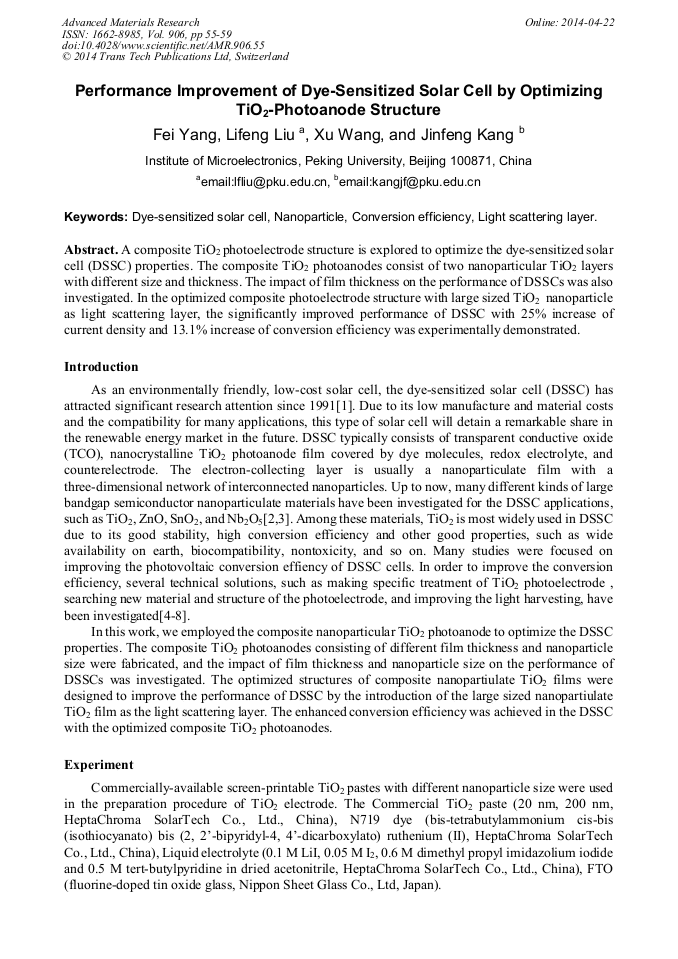 Advanced Materials Research
ISSN: 1662-8985, Vol. 906, pp 55-59
doi:10.4028/www.scientific.net/AMR.906.55
© 2014 Trans Tech Publications Ltd, Switzerland

Online: 2014-04-22

Performance Improvement of Dye-Sensitized Solar Cell by Optimizing $TiO_2$-Photoanode Structure

Fei Yang, Lifeng Liu $^a$, Xu Wang, and Jinfeng Kang $^b$

Institute of Microelectronics, Peking University, Beijing 100871, China

$^a$email:lfliu@pku.edu.cn, $^b$email:kangjf@pku.edu.cn

Keywords: Dye-sensitized solar cell, Nanoparticle, Conversion efficiency, Light scattering layer.

Abstract. A composite $TiO_2$ photoelectrode structure is explored to optimize the dye-sensitized solar cell (DSSC) properties. The composite $TiO_2$ photoanodes consist of two nanoparticular $TiO_2$ layers with different size and thickness. The impact of film thickness on the performance of DSSCs was also investigated. In the optimized composite photoelectrode structure with large sized $TiO_2$ nanoparticle as light scattering layer, the significantly improved performance of DSSC with 25% increase of current density and 13.1% increase of conversion efficiency was experimentally demonstrated.

Introduction

As an environmentally friendly, low-cost solar cell, the dye-sensitized solar cell (DSSC) has attracted significant research attention since 1991[1]. Due to its low manufacture and material costs and the compatibility for many applications, this type of solar cell will detain a remarkable share in the renewable energy market in the future. DSSC typically consists of transparent conductive oxide (TCO), nanocrystalline $TiO_2$ photoanode film covered by dye molecules, redox electrolyte, and counterelectrode. The electron-collecting layer is usually a nanoparticulate film with a three-dimensional network of interconnected nanoparticles. Up to now, many different kinds of large bandgap semiconductor nanoparticulate materials have been investigated for the DSSC applications, such as $TiO_2$, ZnO, $SnO_2$, and $Nb_2O_5$[2,3]. Among these materials, $TiO_2$ is most widely used in DSSC due to its good stability, high conversion efficiency and other good properties, such as wide availability on earth, biocompatibility, nontoxicity, and so on. Many studies were focused on improving the photovoltaic conversion effiency of DSSC cells. In order to improve the conversion efficiency, several technical solutions, such as making specific treatment of $TiO_2$ photoelectrode , searching new material and structure of the photoelectrode, and improving the light harvesting, have been investigated[4-8].

In this work, we employed the composite nanoparticular $TiO_2$ photoanode to optimize the DSSC properties. The composite $TiO_2$ photoanodes consisting of different film thickness and nanoparticle size were fabricated, and the impact of film thickness and nanoparticle size on the performance of DSSCs was investigated. The optimized structures of composite nanopartiulate $TiO_2$ films were designed to improve the performance of DSSC by the introduction of the large sized nanopartiulate $TiO_2$ film as the light scattering layer. The enhanced conversion efficiency was achieved in the DSSC with the optimized composite $TiO_2$ photoanodes.

Experiment

Commercially-available screen-printable $TiO_2$ pastes with different nanoparticle size were used in the preparation procedure of $TiO_2$ electrode. The Commercial $TiO_2$ paste (20 nm, 200 nm, HeptaChroma SolarTech Co., Ltd., China), N719 dye (bis-tetrabutylammonium cis-bis (isothiocyanato) bis (2, 2'-bipyridyl-4, 4'-dicarboxylato) ruthenium (II), HeptaChroma SolarTech Co., Ltd., China), Liquid electrolyte (0.1 M LiI, 0.05 M $I_2$, 0.6 M dimethyl propyl imidazolium iodide and 0.5 M tert-butylpyridine in dried acetonitrile, HeptaChroma SolarTech Co., Ltd., China), FTO (fluorine-doped tin oxide glass, Nippon Sheet Glass Co., Ltd, Japan).